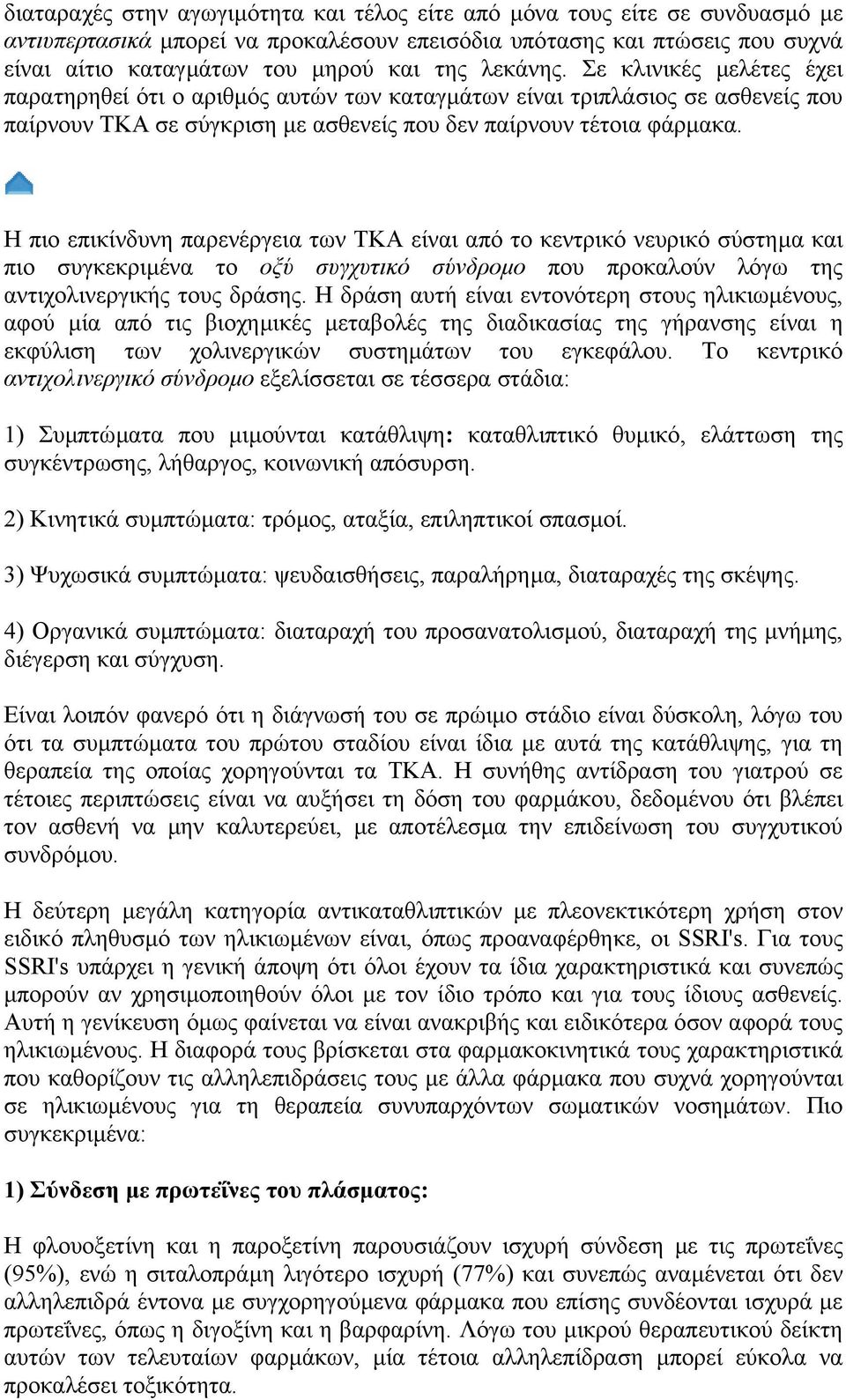 διαταραχές στην αγωγιμότητα και τέλος είτε από μόνα τους είτε σε συνδυασμό με αντιυπερτασικά μπορεί να προκαλέσουν επεισόδια υπότασης και πτώσεις που συχνά είναι αίτιο καταγμάτων του μηρού και της λεκάνης. Σε κλινικές μελέτες έχει παρατηρηθεί ότι ο αριθμός αυτών των καταγμάτων είναι τριπλάσιος σε ασθενείς που παίρνουν ΤΚΑ σε σύγκριση με ασθενείς που δεν παίρνουν τέτοια φάρμακα.

Η πιο επικίνδυνη παρενέργεια των ΤΚΑ είναι από το κεντρικό νευρικό σύστημα και πιο συγκεκριμένα το οξύ συγχυτικό σύνδρομο που προκαλούν λόγω της αντιχολινεργικής τους δράσης. Η δράση αυτή είναι εντονότερη στους ηλικιωμένους, αφού μία από τις βιοχημικές μεταβολές της διαδικασίας της γήρανσης είναι η εκφύλιση των χολινεργικών συστημάτων του εγκεφάλου. Το κεντρικό αντιχολινεργικό σύνδρομο εξελίσσεται σε τέσσερα στάδια:

1) Συμπτώματα που μιμούνται κατάθλιψη: καταθλιπτικό θυμικό, ελάττωση της συγκέντρωσης, λήθαργος, κοινωνική απόσυρση.

2) Κινητικά συμπτώματα: τρόμος, αταξία, επιληπτικοί σπασμοί.

3) Ψυχωσικά συμπτώματα: ψευδαισθήσεις, παραλήρημα, διαταραχές της σκέψης.

4) Οργανικά συμπτώματα: διαταραχή του προσανατολισμού, διαταραχή της μνήμης, διέγερση και σύγχυση.

Είναι λοιπόν φανερό ότι η διάγνωσή του σε πρώιμο στάδιο είναι δύσκολη, λόγω του ότι τα συμπτώματα του πρώτου σταδίου είναι ίδια με αυτά της κατάθλιψης, για τη θεραπεία της οποίας χορηγούνται τα ΤΚΑ. Η συνήθης αντίδραση του γιατρού σε τέτοιες περιπτώσεις είναι να αυξήσει τη δόση του φαρμάκου, δεδομένου ότι βλέπει τον ασθενή να μην καλυτερεύει, με αποτέλεσμα την επιδείνωση του συγχυτικού συνδρόμου.

Η δεύτερη μεγάλη κατηγορία αντικαταθλιπτικών με πλεονεκτικότερη χρήση στον ειδικό πληθυσμό των ηλικιωμένων είναι, όπως προαναφέρθηκε, οι SSRI's. Για τους SSRI's υπάρχει η γενική άποψη ότι όλοι έχουν τα ίδια χαρακτηριστικά και συνεπώς μπορούν αν χρησιμοποιηθούν όλοι με τον ίδιο τρόπο και για τους ίδιους ασθενείς. Αυτή η γενίκευση όμως φαίνεται να είναι ανακριβής και ειδικότερα όσον αφορά τους ηλικιωμένους. Η διαφορά τους βρίσκεται στα φαρμακοκινητικά τους χαρακτηριστικά που καθορίζουν τις αλληλεπιδράσεις τους με άλλα φάρμακα που συχνά χορηγούνται σε ηλικιωμένους για τη θεραπεία συνυπαρχόντων σωματικών νοσημάτων. Πιο συγκεκριμένα:

1) Σύνδεση με πρωτεΐνες του πλάσματος:

Η φλουοξετίνη και η παροξετίνη παρουσιάζουν ισχυρή σύνδεση με τις πρωτεΐνες (95%), ενώ η σιταλοπράμη λιγότερο ισχυρή (77%) και συνεπώς αναμένεται ότι δεν αλληλεπιδρά έντονα με συγχορηγούμενα φάρμακα που επίσης συνδέονται ισχυρά με πρωτεΐνες, όπως η διγοξίνη και η βαρφαρίνη. Λόγω του μικρού θεραπευτικού δείκτη αυτών των τελευταίων φαρμάκων, μία τέτοια αλληλεπίδραση μπορεί εύκολα να προκαλέσει τοξικότητα.